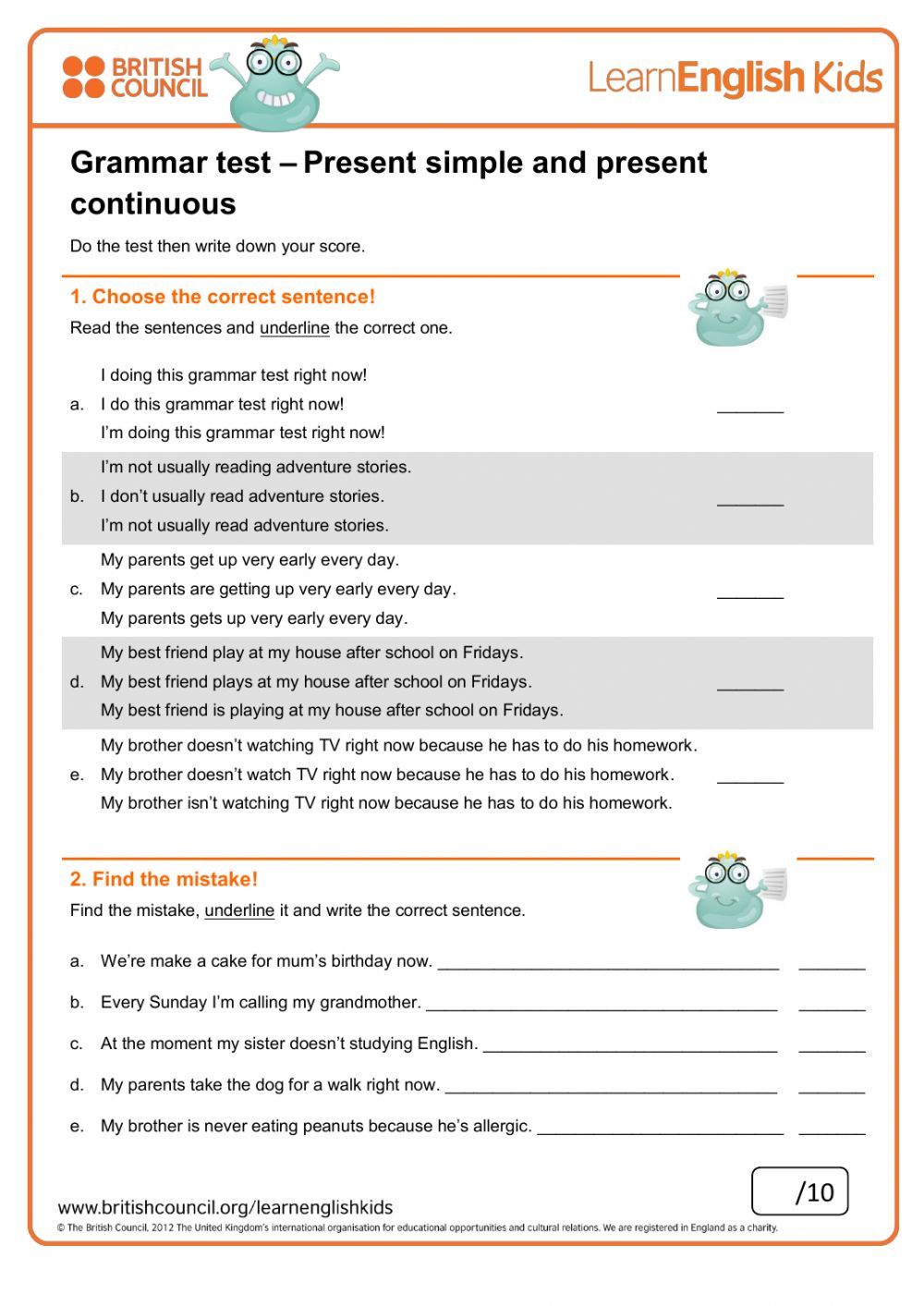 BRITISH COUNCIL

LearnEnglish Kids

Grammar test – Present simple and present continuous

Do the test then write down your score.

1. Choose the correct sentence!

Read the sentences and underline the correct one.

I doing this grammar test right now!
a. I do this grammar test right now! ____
I'm doing this grammar test right now!

I'm not usually reading adventure stories.
b. I don't usually read adventure stories. ____
I'm not usually read adventure stories.

My parents get up very early every day.
c. My parents are getting up very early every day. ____
My parents gets up very early every day.

My best friend play at my house after school on Fridays.
d. My best friend plays at my house after school on Fridays. ____
My best friend is playing at my house after school on Fridays.

My brother doesn't watching TV right now because he has to do his homework.
e. My brother doesn't watch TV right now because he has to do his homework. ____
My brother isn't watching TV right now because he has to do his homework.

2. Find the mistake!

Find the mistake, underline it and write the correct sentence.

a. We're make a cake for mum's birthday now. ____ ____

b. Every Sunday I'm calling my grandmother. ____ ____

c. At the moment my sister doesn't studying English. ____ ____

d. My parents take the dog for a walk right now. ____ ____

e. My brother is never eating peanuts because he's allergic. ____ ____

/10

www.britishcouncil.org/learnenglishkids

© The British Council, 2012 The United Kingdom's international organisation for educational opportunities and cultural relations. We are registered in England as a charity.